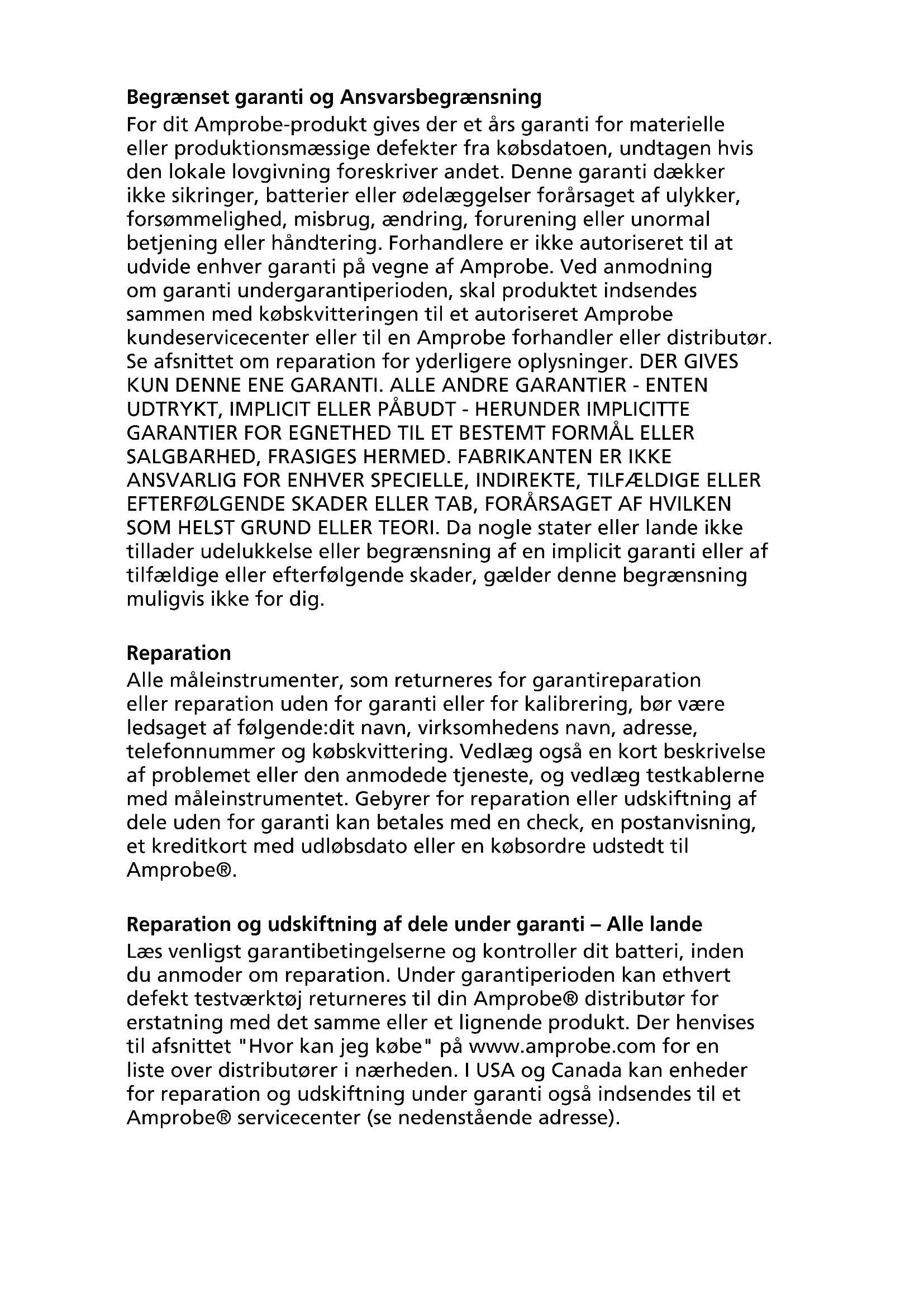 Begrænset garanti og Ansvarsbegrænsning
For dit Amprobe-produkt gives der et års garanti for materielle eller produktionsmæssige defekter fra købsdatoen, undtagen hvis den lokale lovgivning foreskriver andet. Denne garanti dækker ikke sikringer, batterier eller ødelæggelser forårsaget af ulykker, forsømmelighed, misbrug, ændring, forurening eller unormal betjening eller håndtering. Forhandlere er ikke autoriseret til at udvide enhver garanti på vegne af Amprobe. Ved anmodning om garanti undergarantiperioden, skal produktet indsendes sammen med købskvitteringen til et autoriseret Amprobe kundeservicecenter eller til en Amprobe forhandler eller distributør. Se afsnittet om reparation for yderligere oplysninger. DER GIVES KUN DENNE ENE GARANTI. ALLE ANDRE GARANTIER - ENTEN UDTRYKT, IMPLICIT ELLER PÅBUDT - HERUNDER IMPLICITTE GARANTIER FOR EGNETHED TIL ET BESTEMT FORMÅL ELLER SALGBARHED, FRASIGES HERMED. FABRIKANTEN ER IKKE ANSVARLIG FOR ENHVER SPECIELLE, INDIREKTE, TILFÆLDIGE ELLER EFTERFØLGENDE SKADER ELLER TAB, FORÅRSAGET AF HVILKEN SOM HELST GRUND ELLER TEORI. Da nogle stater eller lande ikke tillader udelukkelse eller begrænsning af en implicit garanti eller af tilfældige eller efterfølgende skader, gælder denne begrænsning muligvis ikke for dig.

Reparation
Alle måleinstrumenter, som returneres for garantireparation eller reparation uden for garanti eller for kalibrering, bør være ledsaget af følgende:dit navn, virksomhedens navn, adresse, telefonnummer og købskvittering. Vedlæg også en kort beskrivelse af problemet eller den anmodede tjeneste, og vedlæg testkablerne med måleinstrumentet. Gebyrer for reparation eller udskiftning af dele uden for garanti kan betales med en check, en postanvisning, et kreditkort med udløbsdato eller en købsordre udstedt til Amprobe®.

Reparation og udskiftning af dele under garanti – Alle lande
Læs venligst garantibetingelserne og kontroller dit batteri, inden du anmoder om reparation. Under garantiperioden kan ethvert defekt testværktøj returneres til din Amprobe® distributør for erstatning med det samme eller et lignende produkt. Der henvises til afsnittet "Hvor kan jeg købe" på www.amprobe.com for en liste over distributører i nærheden. I USA og Canada kan enheder for reparation og udskiftning under garanti også indsendes til et Amprobe® servicecenter (se nedenstående adresse).